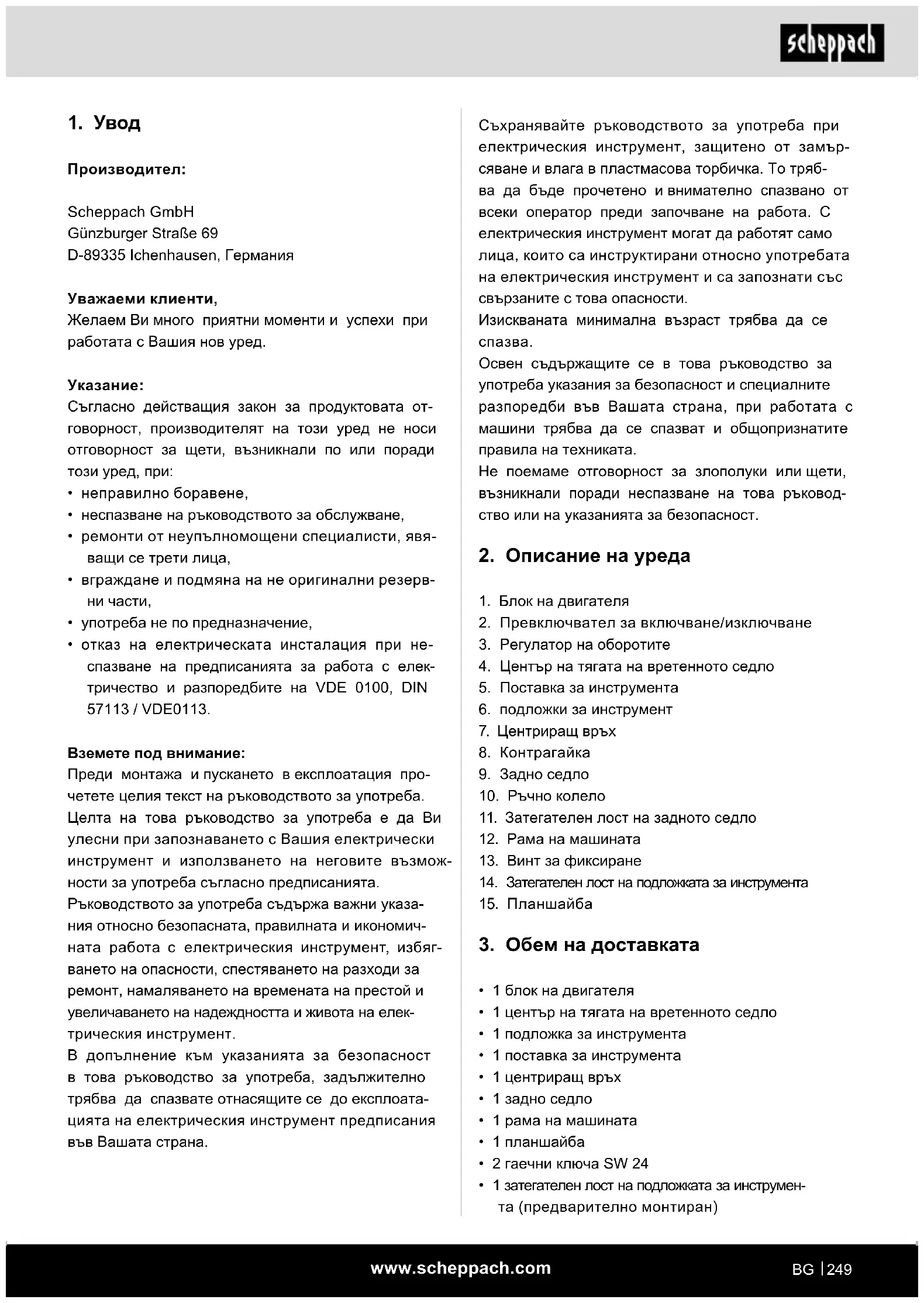 scheppach

1. Увод

Производител:

Scheppach GmbH
Günzburger Straße 69
D-89335 Ichenhausen, Германия

Уважаеми клиенти,
Желаем Ви много приятни моменти и успехи при работата с Вашия нов уред.

Указание:
Съгласно действащия закон за продуктовата отговорност, производителят на този уред не носи отговорност за щети, възникнали по или поради този уред, при:
• неправилно боравене,
• неспазване на ръководството за обслужване,
• ремонти от неупълномощени специалисти, явяващи се трети лица,
• вграждане и подмяна на не оригинални резервни части,
• употреба не по предназначение,
• отказ на електрическата инсталация при неспазване на предписанията за работа с електричество и разпоредбите на VDE 0100, DIN 57113 / VDE0113.

Вземете под внимание:
Преди монтажа и пускането в експлоатация прочетете целия текст на ръководството за употреба.
Целта на това ръководство за употреба е да Ви улесни при запознаването с Вашия електрически инструмент и използването на неговите възможности за употреба съгласно предписанията.
Ръководството за употреба съдържа важни указания относно безопасната, правилната и икономичната работа с електрическия инструмент, избягването на опасности, спестяването на разходи за ремонт, намаляването на времената на престой и увеличаването на надеждността и живота на електрическия инструмент.
В допълнение към указанията за безопасност в това ръководство за употреба, задължително трябва да спазвате отнасящите се до експлоатацията на електрическия инструмент предписания във Вашата страна.

Съхранявайте ръководството за употреба при електрическия инструмент, защитено от замърсяване и влага в пластмасова торбичка. То трябва да бъде прочетено и внимателно спазвано от всеки оператор преди започване на работа. С електрическия инструмент могат да работят само лица, които са инструктирани относно употребата на електрическия инструмент и са запознати със свързаните с това опасности.
Изискваната минимална възраст трябва да се спазва.
Освен съдържащите се в това ръководство за употреба указания за безопасност и специалните разпоредби във Вашата страна, при работата с машини трябва да се спазват и общопризнатите правила на техниката.
Не поемаме отговорност за злополуки или щети, възникнали поради неспазване на това ръководство или на указанията за безопасност.

2. Описание на уреда

1. Блок на двигателя
2. Превключвател за включване/изключване
3. Регулатор на оборотите
4. Център на тягата на вретенното седло
5. Поставка за инструмента
6. подложки за инструмент
7. Центриращ връх
8. Контрагайка
9. Задно седло
10. Ръчно колело
11. Затегателен лост на задното седло
12. Рама на машината
13. Винт за фиксиране
14. Затегателен лост на подложката за инструмента
15. Планшайба

3. Обем на доставката

• 1 блок на двигателя
• 1 център на тягата на вретенното седло
• 1 подложка за инструмента
• 1 поставка за инструмента
• 1 центриращ връх
• 1 задно седло
• 1 рама на машината
• 1 планшайба
• 2 гаечни ключа SW 24
• 1 затегателен лост на подложката за инструмента (предварително монтиран)

www.scheppach.com

BG | 249